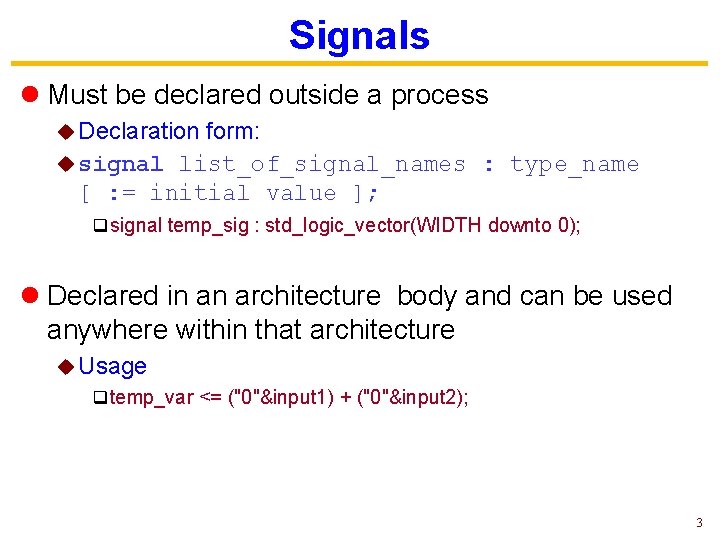 Signals

Must be declared outside a process

Declaration form:

signal list_of_signal_names : type_name [ := initial value ];

signal temp_sig : std_logic_vector(WIDTH downto 0);

Declared in an architecture body and can be used anywhere within that architecture

Usage

temp_var <= ("0"&input1) + ("0"&input2);

3